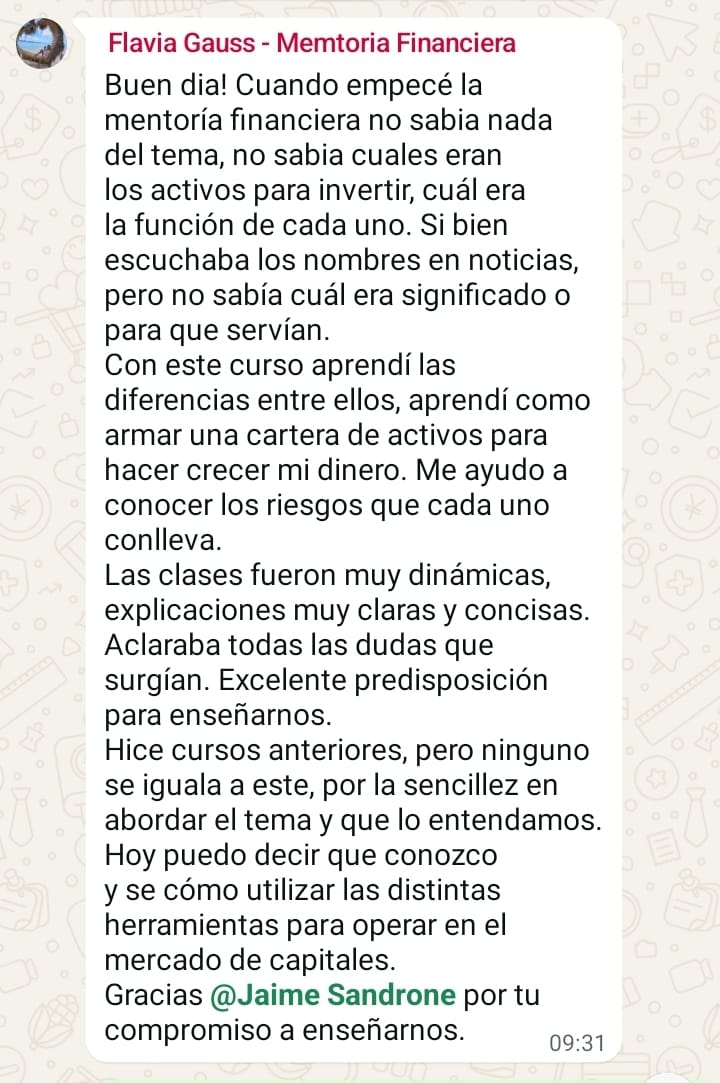 Flavia Gauss - Memtoria Financiera

Buen dia! Cuando empecé la mentoría financiera no sabia nada del tema, no sabia cuales eran los activos para invertir, cuál era la función de cada uno. Si bien escuchaba los nombres en noticias, pero no sabía cuál era significado o para que servían.
Con este curso aprendí las diferencias entre ellos, aprendí como armar una cartera de activos para hacer crecer mi dinero. Me ayudo a conocer los riesgos que cada uno conlleva.
Las clases fueron muy dinámicas, explicaciones muy claras y concisas. Aclaraba todas las dudas que surgían. Excelente predisposición para enseñarnos.
Hice cursos anteriores, pero ninguno se iguala a este, por la sencillez en abordar el tema y que lo entendamos.
Hoy puedo decir que conozco y se cómo utilizar las distintas herramientas para operar en el mercado de capitales.
Gracias @Jaime Sandrone por tu compromiso a enseñarnos.

09:31